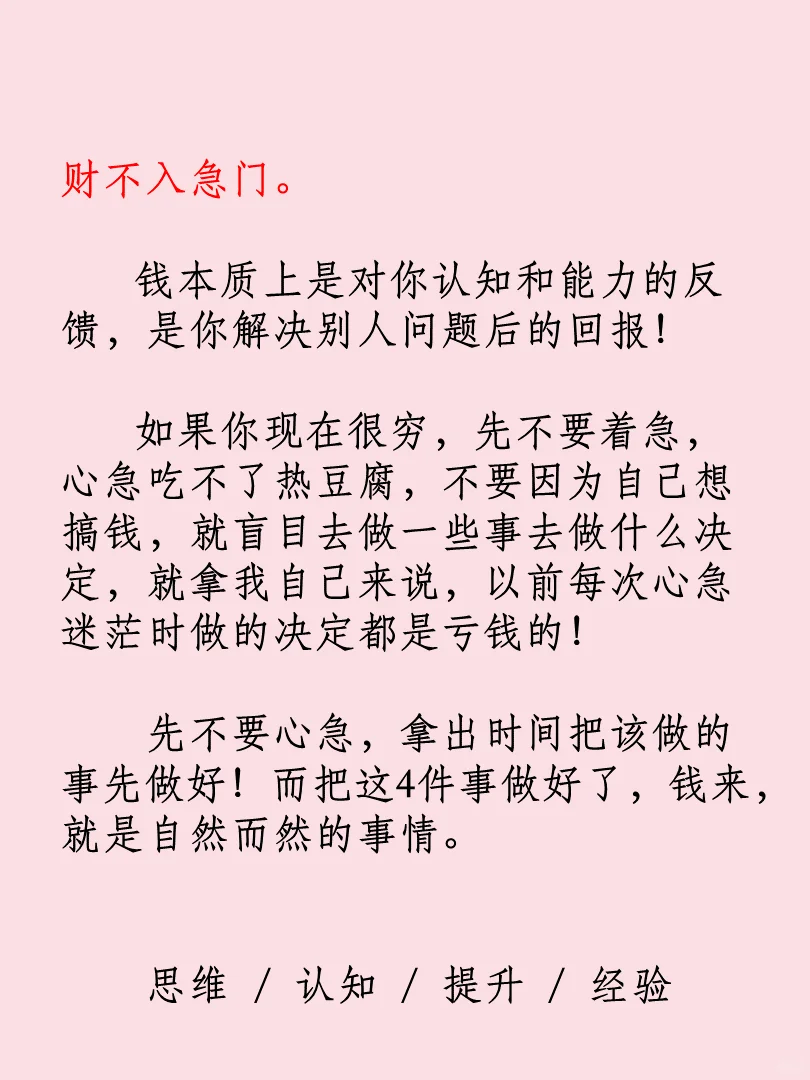 财不入急门。

钱本质上是对你认知和能力的反馈，是你解决别人问题后的回报！

如果你现在很穷，先不要着急，心急吃不了热豆腐，不要因为自己想搞钱，就盲目去做一些事去做什么决定，就拿我自己来说，以前每次心急迷茫时做的决定都是亏钱的！

先不要心急，拿出时间把该做的事先做好！而把这4件事做好了，钱来，就是自然而然的事情。

思维 / 认知 / 提升 / 经验